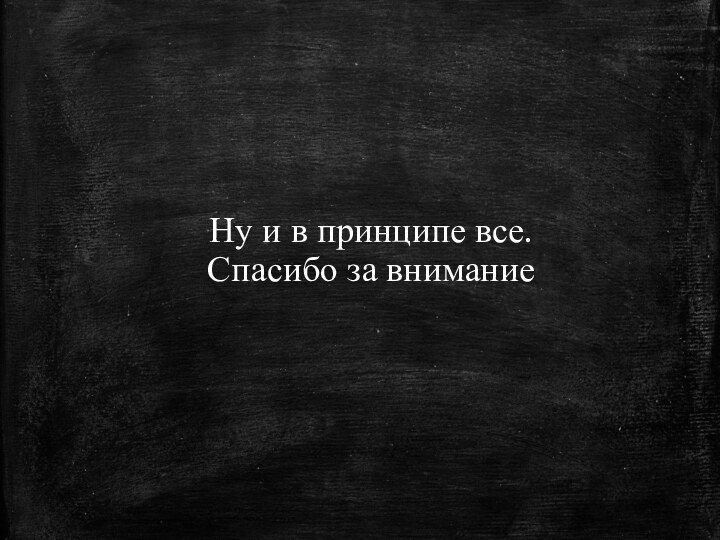 Ну и в принципе все.
Спасибо за внимание